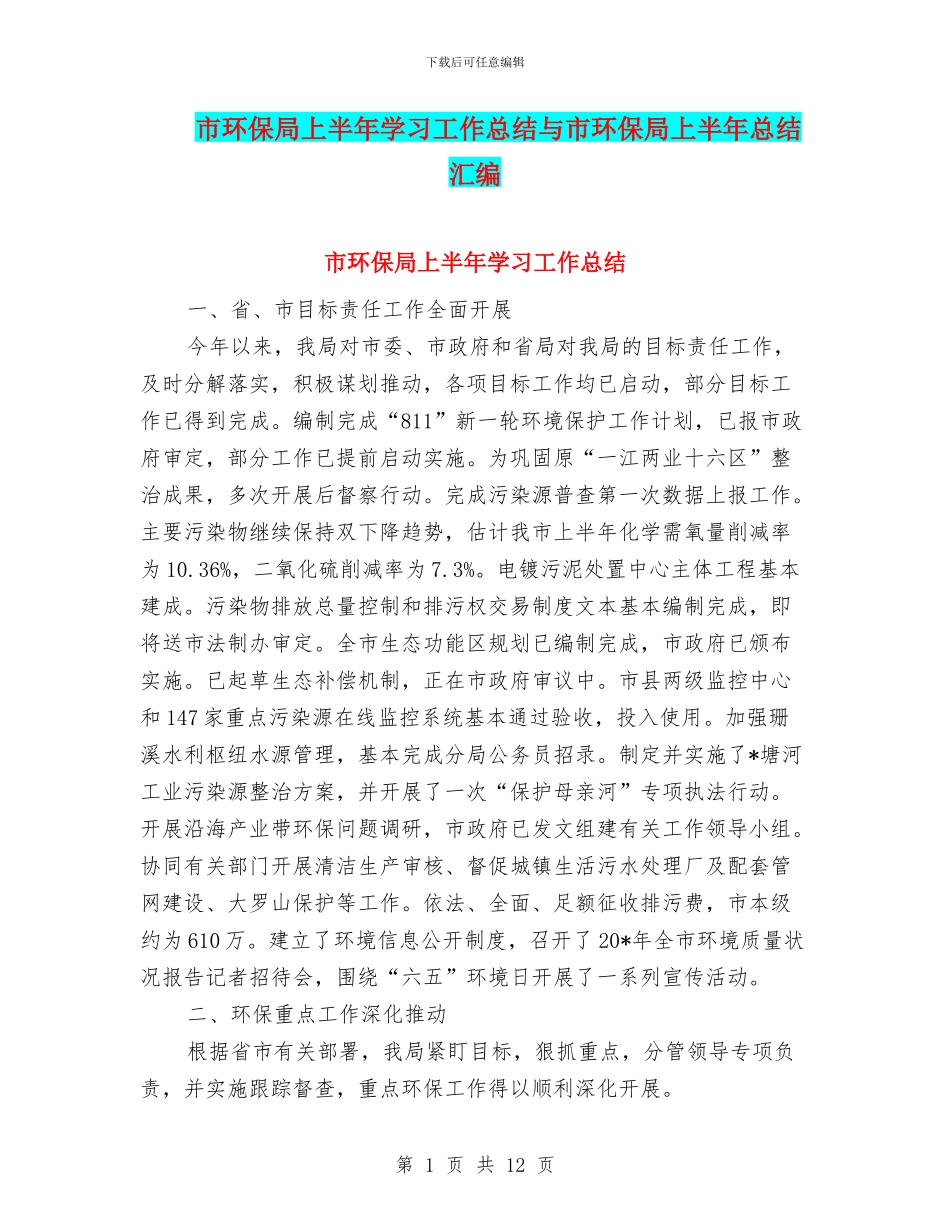 下载后可任意编辑

市环保局上半年学习工作总结与市环保局上半年总结汇编

市环保局上半年学习工作总结

一、省、市目标责任工作全面开展

今年以来，我局对市委、市政府和省局对我局的目标责任工作，及时分解落实，积极谋划推动，各项目标工作均已启动，部分目标工作已得到完成。编制完成“811”新一轮环境保护工作计划，已报市政府审定，部分工作已提前启动实施。为巩固原“一江两业十六区”整治成果，多次开展后督察行动。完成污染源普查第一次数据上报工作。主要污染物继续保持双下降趋势，估计我市上半年化学需氧量削减率为10.36%，二氧化硫削减率为7.3%。电镀污泥处置中心主体工程基本建成。污染物排放总量控制和排污权交易制度文本基本编制完成，即将送市法制办审定。全市生态功能区规划已编制完成，市政府已颁布实施。已起草生态补偿机制，正在市政府审议中。市县两级监控中心和147家重点污染源在线监控系统基本通过验收，投入使用。加强珊溪水利枢纽水源管理，基本完成分局公务员招录。制定并实施了*塘河工业污染源整治方案，并开展了一次“保护母亲河”专项执法行动。开展沿海产业带环保问题调研，市政府已发文组建有关工作领导小组。协同有关部门开展清洁生产审核、督促城镇生活污水处理厂及配套管网建设、大罗山保护等工作。依法、全面、足额征收排污费，市本级约为610万。建立了环境信息公开制度，召开了20*年全市环境质量状况报告记者招待会，围绕“六五”环境日开展了一系列宣传活动。

二、环保重点工作深化推动

根据省市有关部署，我局紧盯目标，狠抓重点，分管领导专项负责，并实施跟踪督查，重点环保工作得以顺利深化开展。

第 1 页 共 12 页